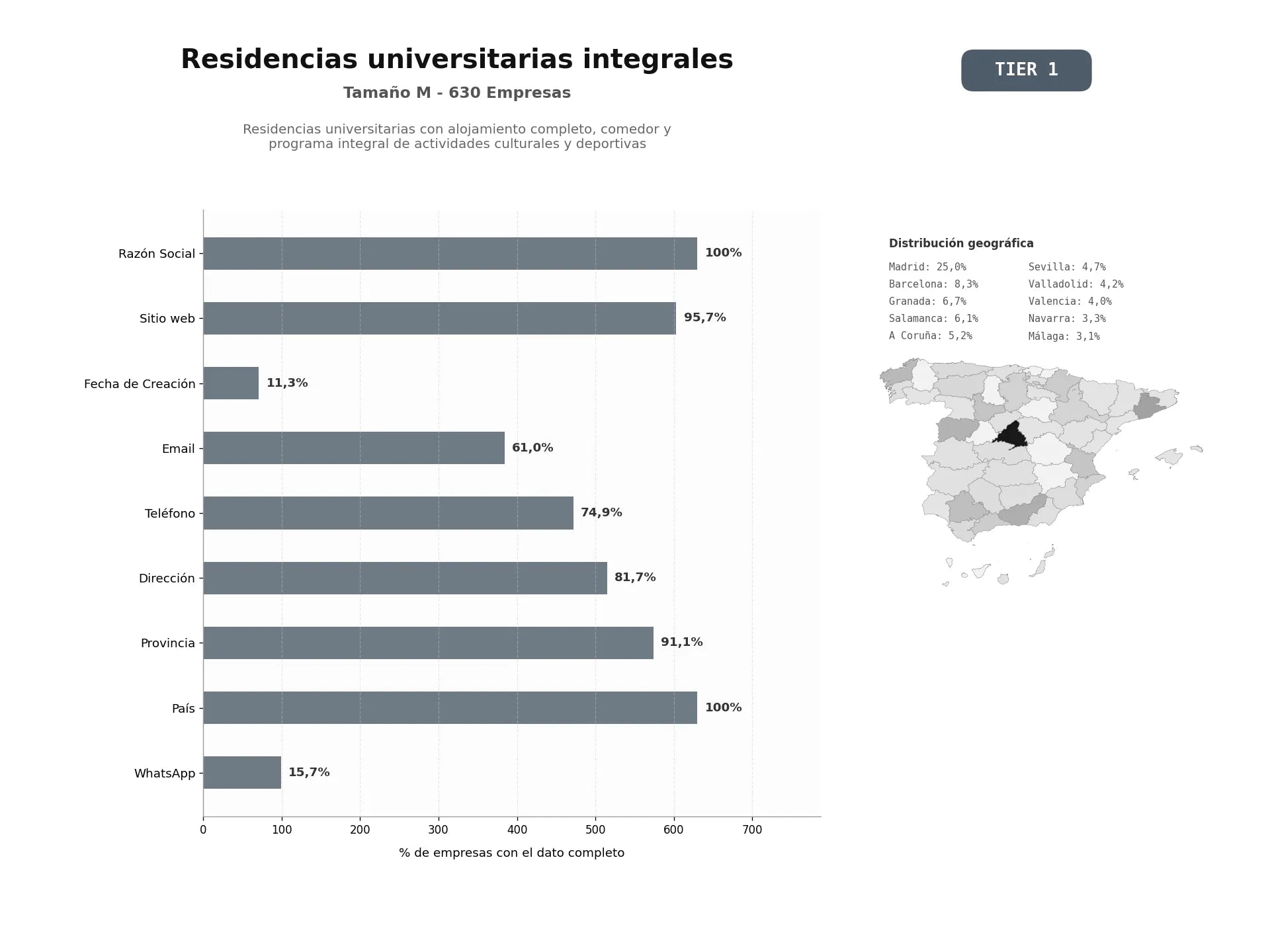 Residencias universitarias integrales

Tamaño M - 630 Empresas

Residencias universitarias con alojamiento completo, comedor y programa integral de actividades culturales y deportivas

TIER 1

Razón Social 100%
Sitio web 95,7%
Fecha de Creación 11,3%
Email 61,0%
Teléfono 74,9%
Dirección 81,7%
Provincia 91,1%
País 100%
WhatsApp 15,7%

0 100 200 300 400 500 600 700

% de empresas con el dato completo

Distribución geográfica

Madrid: 25,0%
Barcelona: 8,3%
Granada: 6,7%
Salamanca: 6,1%
A Coruña: 5,2%

Sevilla: 4,7%
Valladolid: 4,2%
Valencia: 4,0%
Navarra: 3,3%
Málaga: 3,1%